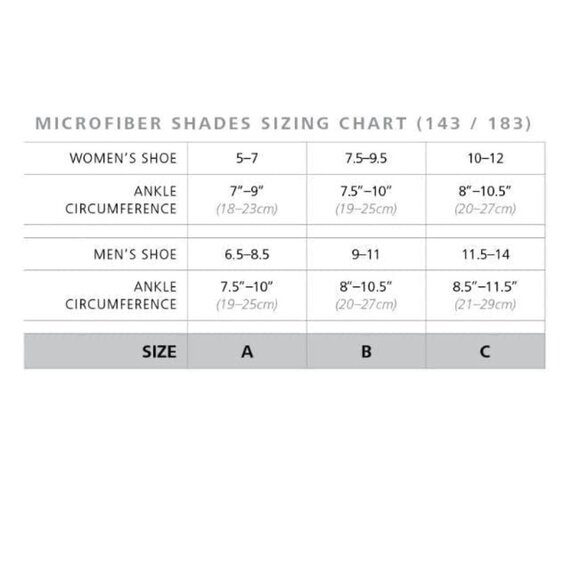 MICROFIBER SHADES SIZING CHART (143 / 183)

| | | | |
|---|---|---|---|
| WOMEN'S SHOE | 5–7 | 7.5–9.5 | 10–12 |
| ANKLE CIRCUMFERENCE | 7"–9" (18–23cm) | 7.5"–10" (19–25cm) | 8"–10.5" (20–27cm) |
| | | | |
| MEN'S SHOE | 6.5–8.5 | 9–11 | 11.5–14 |
| ANKLE CIRCUMFERENCE | 7.5"–10" (19–25cm) | 8"–10.5" (20–27cm) | 8.5"–11.5" (21–29cm) |
| | | | |
| SIZE | A | B | C |